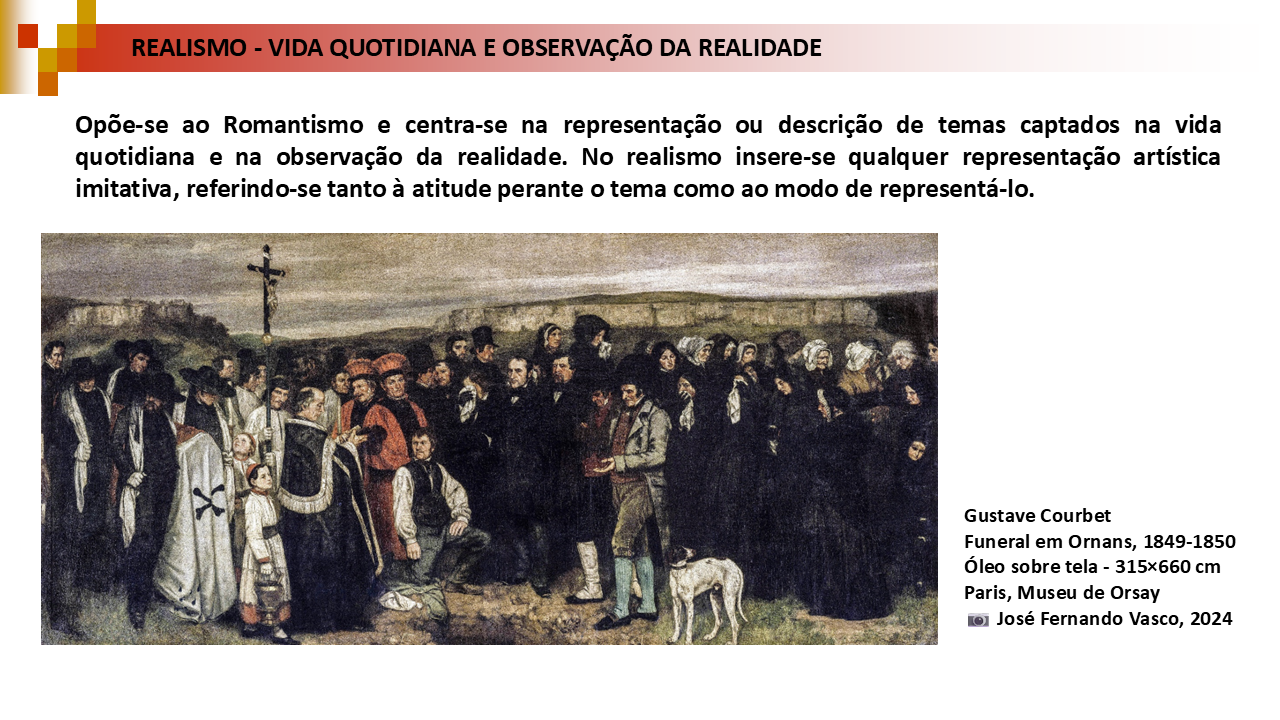 REALISMO - VIDA QUOTIDIANA E OBSERVAÇÃO DA REALIDADE

Opõe-se ao Romantismo e centra-se na representação ou descrição de temas captados na vida quotidiana e na observação da realidade. No realismo insere-se qualquer representação artística imitativa, referindo-se tanto à atitude perante o tema como ao modo de representá-lo.

Gustave Courbet
Funeral em Ornans, 1849-1850
Óleo sobre tela - 315×660 cm
Paris, Museu de Orsay
José Fernando Vasco, 2024